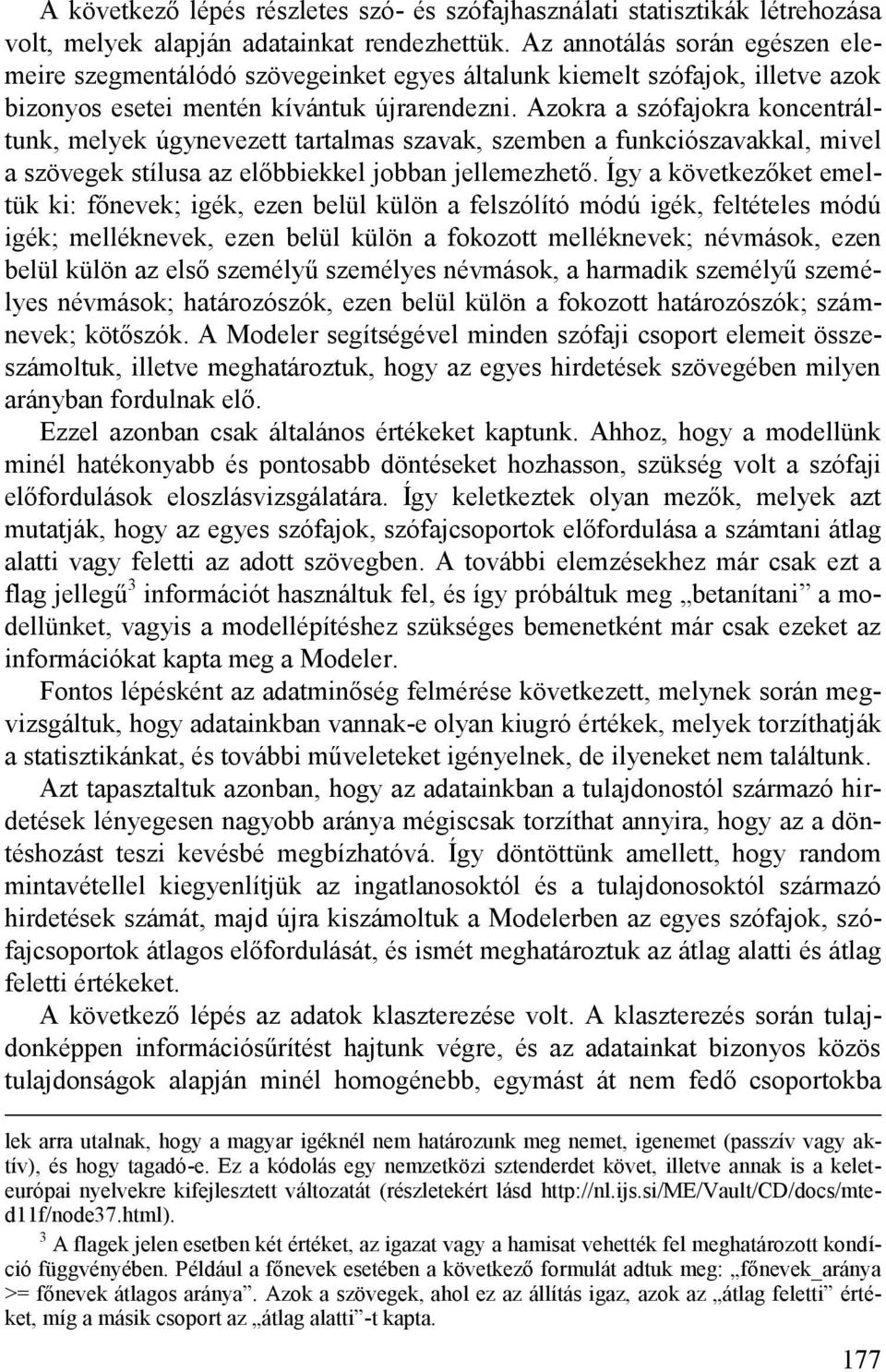 A következő lépés részletes szó- és szófajhasználati statisztikák létrehozása volt, melyek alapján adatainkat rendezhettük. Az annotálás során egészen elemeire szegmentálódó szövegeinket egyes általunk kiemelt szófajok, illetve azok bizonyos esetei mentén kívántuk újrarendezni. Azokra a szófajokra koncentráltunk, melyek úgynevezett tartalmas szavak, szemben a funkciószavakkal, mivel a szövegek stílusa az előbbiekkel jobban jellemezhető. Így a következőket emeltük ki: főnevek; igék, ezen belül külön a felszólító módú igék, feltételes módú igék; melléknevek, ezen belül külön a fokozott melléknevek; névmások, ezen belül külön az első személyű személyes névmások, a harmadik személyű személyes névmások; határozószók, ezen belül külön a fokozott határozószók; számnevek; kötőszók. A Modeler segítségével minden szófaji csoport elemeit összeszámoltuk, illetve meghatároztuk, hogy az egyes hirdetések szövegében milyen arányban fordulnak elő.

Ezzel azonban csak általános értékeket kaptunk. Ahhoz, hogy a modellünk minél hatékonyabb és pontosabb döntéseket hozhasson, szükség volt a szófaji előfordulások eloszlásvizsgálatára. Így keletkeztek olyan mezők, melyek azt mutatják, hogy az egyes szófajok, szófajcsoportok előfordulása a számtani átlag alatti vagy feletti az adott szövegben. A további elemzésekhez már csak ezt a flag jellegű$^3$ információt használtuk fel, és így próbáltuk meg „betanítani” a modellünket, vagyis a modellépítéshez szükséges bemenetként már csak ezeket az információkat kapta meg a Modeler.

Fontos lépésként az adatminőség felmérése következett, melynek során megvizsgáltuk, hogy adatainkban vannak-e olyan kiugró értékek, melyek torzíthatják a statisztikánkat, és további műveleteket igényelnek, de ilyeneket nem találtunk.

Azt tapasztaltuk azonban, hogy az adatainkban a tulajdonostól származó hirdetések lényegesen nagyobb aránya mégiscsak torzíthat annyira, hogy az a döntéshozást teszi kevésbé megbízhatóvá. Így döntöttünk amellett, hogy random mintavétellel kiegyenlítjük az ingatlanosoktól és a tulajdonosoktól származó hirdetések számát, majd újra kiszámoltuk a Modelerben az egyes szófajok, szófajcsoportok átlagos előfordulását, és ismét meghatároztuk az átlag alatti és átlag feletti értékeket.

A következő lépés az adatok klaszterezése volt. A klaszterezés során tulajdonképpen információsűrítést hajtunk végre, és az adatainkat bizonyos közös tulajdonságok alapján minél homogénebb, egymást át nem fedő csoportokba

lek arra utalnak, hogy a magyar igéknél nem határozunk meg nemet, igenemet (passzív vagy aktív), és hogy tagadó-e. Ez a kódolás egy nemzetközi sztenderdet követ, illetve annak is a keleteurópai nyelvekre kifejlesztett változatát (részletekért lásd http://nl.ijs.si/ME/Vault/CD/docs/mted11f/node37.html).

$^3$ A flagek jelen esetben két értéket, az igazat vagy a hamisat vehették fel meghatározott kondíció függvényében. Például a főnevek esetében a következő formulát adtuk meg: „főnevek_aránya >= főnevek átlagos aránya”. Azok a szövegek, ahol ez az állítás igaz, azok az „átlag feletti” értéket, míg a másik csoport az „átlag alatti”-t kapta.

177